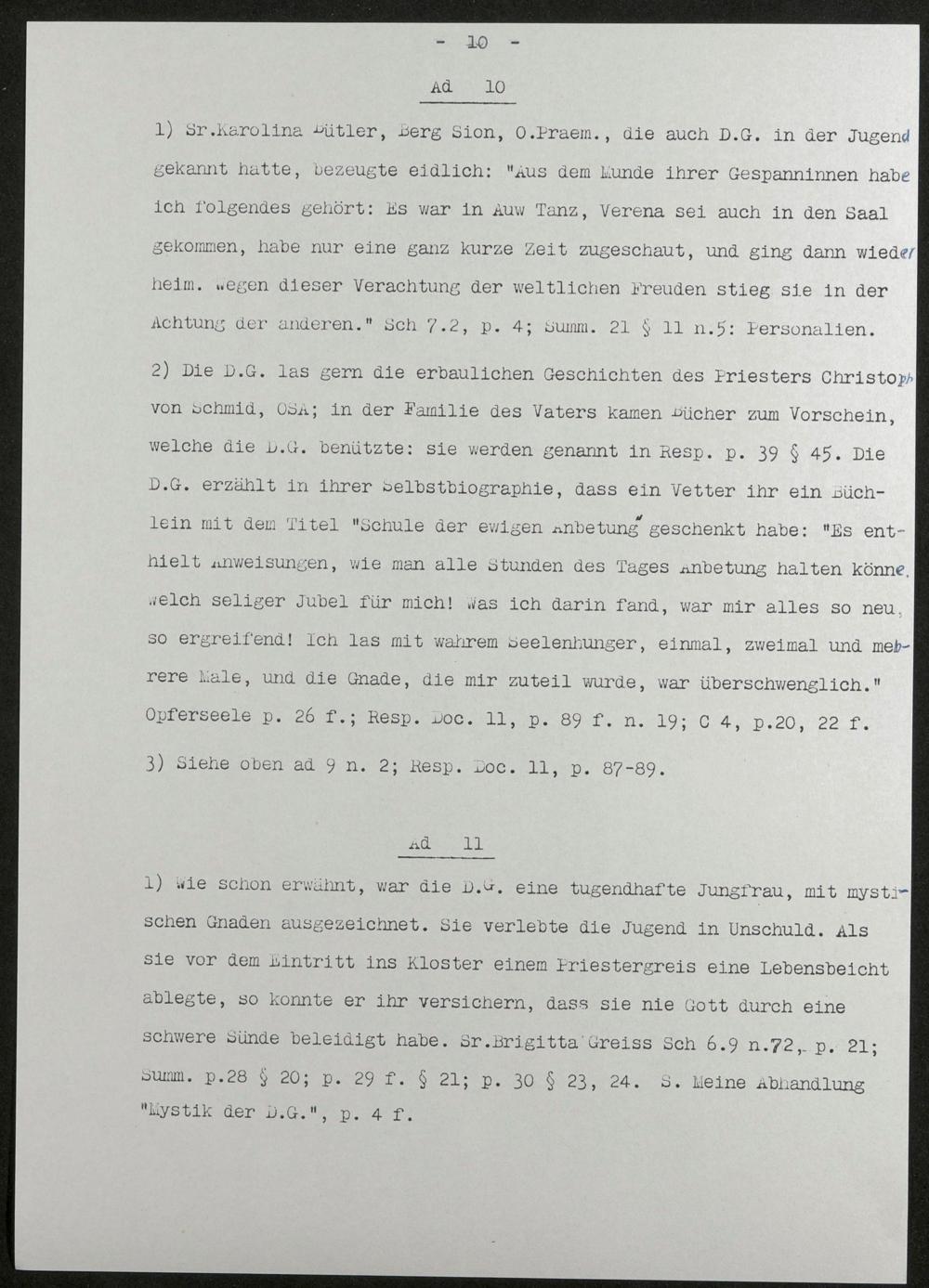 - 10 -

Ad 10

1) Sr.Karolina Bütler, Berg Sion, O.Praem., die auch D.G. in der Jugend gekannt hatte, bezeugte eidlich: "Aus dem Munde ihrer Gespanninnen habe ich folgendes gehört: Es war in Auw Tanz, Verena sei auch in den Saal gekommen, habe nur eine ganz kurze Zeit zugeschaut, und ging dann wieder heim. Wegen dieser Verachtung der weltlichen Freuden stieg sie in der Achtung der anderen." Sch 7.2, p. 4; Summ. 21 § 11 n.5: Personalien.

2) Die D.G. las gern die erbaulichen Geschichten des Priesters Christoph von Schmid, OSA; in der Familie des Vaters kamen Bücher zum Vorschein, welche die D.G. benützte: sie werden genannt in Resp. p. 39 § 45. Die D.G. erzählt in ihrer Selbstbiographie, dass ein Vetter ihr ein Büchlein mit dem Titel "Schule der ewigen Anbetung" geschenkt habe: "Es enthielt Anweisungen, wie man alle Stunden des Tages Anbetung halten könne. Welch seliger Jubel für mich! Was ich darin fand, war mir alles so neu, so ergreifend! Ich las mit wahrem Seelenhunger, einmal, zweimal und mehrere Male, und die Gnade, die mir zuteil wurde, war überschwenglich." Opferseele p. 26 f.; Resp. Doc. 11, p. 89 f. n. 19; C 4, p.20, 22 f.

3) Siehe oben ad 9 n. 2; Resp. Doc. 11, p. 87-89.

Ad 11

1) Wie schon erwähnt, war die D.G. eine tugendhafte Jungfrau, mit mystischen Gnaden ausgezeichnet. Sie verlebte die Jugend in Unschuld. Als sie vor dem Eintritt ins Kloster einem Priestergreis eine Lebensbeicht ablegte, so konnte er ihr versichern, dass sie nie Gott durch eine schwere Sünde beleidigt habe. Sr.Brigitta Greiss Sch 6.9 n.72, p. 21; Summ. p.28 § 20; p. 29 f. § 21; p. 30 § 23, 24. S. Meine Abhandlung "Mystik der D.G.", p. 4 f.